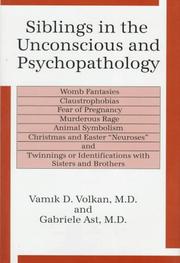 Siblings in the Unconscious and Psychopathology

Womb Fantasies
Claustrophobias
Fear of Pregnancy
Murderous Rage
Animal Symbolism
Christmas and Easter "Neuroses"
and
Twinnings or Identifications with Sisters and Brothers

Vamık D. Volkan, M.D.
and
Gabriele Ast, M.D.